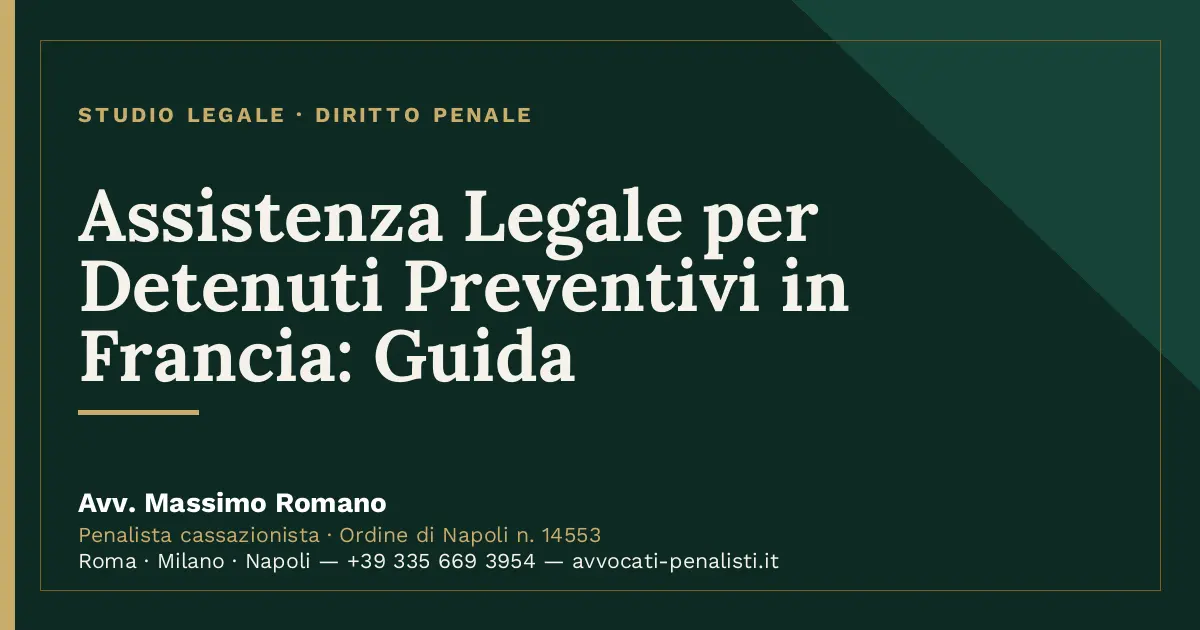 STUDIO LEGALE · DIRITTO PENALE

Assistenza Legale per Detenuti Preventivi in Francia: Guida

Avv. Massimo Romano
Penalista cassazionista · Ordine di Napoli n. 14553
Roma · Milano · Napoli — +39 335 669 3954 — avvocati-penalisti.it